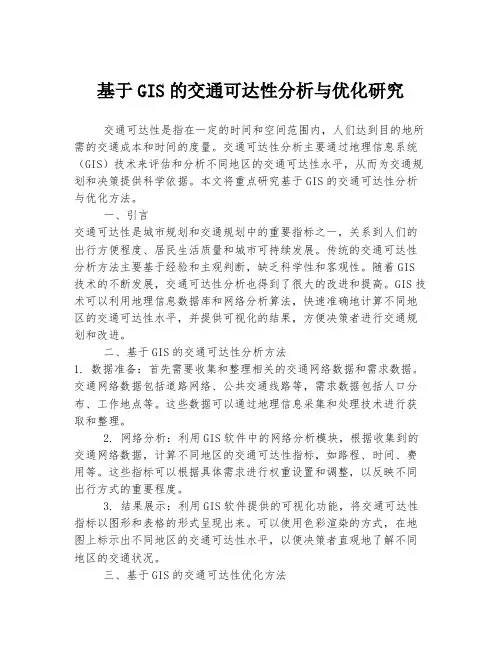 基于 GIS 的交通可达性分析与优化研究

交通可达性是指在一定的时间和空间范围内，人们达到目的地所需的交通成本和时间的度量。交通可达性分析主要通过地理信息系统（GIS）技术来评估和分析不同地区的交通可达性水平，从而为交通规划和决策提供科学依据。本文将重点研究基于 GIS 的交通可达性分析与优化方法。

一、引言

交通可达性是城市规划和交通规划中的重要指标之一，关系到人们的出行方便程度、居民生活质量和城市可持续发展。传统的交通可达性分析方法主要基于经验和主观判断，缺乏科学性和客观性。随着 GIS 技术的不断发展，交通可达性分析也得到了很大的改进和提高。GIS 技术可以利用地理信息数据库和网络分析算法，快速准确地计算不同地区的交通可达性水平，并提供可视化的结果，方便决策者进行交通规划和改进。

二、基于 GIS 的交通可达性分析方法

1. 数据准备：首先需要收集和整理相关的交通网络数据和需求数据。交通网络数据包括道路网络、公共交通线路等，需求数据包括人口分布、工作地点等。这些数据可以通过地理信息采集和处理技术进行获取和整理。

2. 网络分析：利用 GIS 软件中的网络分析模块，根据收集到的交通网络数据，计算不同地区的交通可达性指标，如路程、时间、费用等。这些指标可以根据具体需求进行权重设置和调整，以反映不同出行方式的重要程度。

3. 结果展示：利用 GIS 软件提供的可视化功能，将交通可达性指标以图形和表格的形式呈现出来。可以使用色彩渲染的方式，在地图上标示出不同地区的交通可达性水平，以便决策者直观地了解不同地区的交通状况。

三、基于 GIS 的交通可达性优化方法